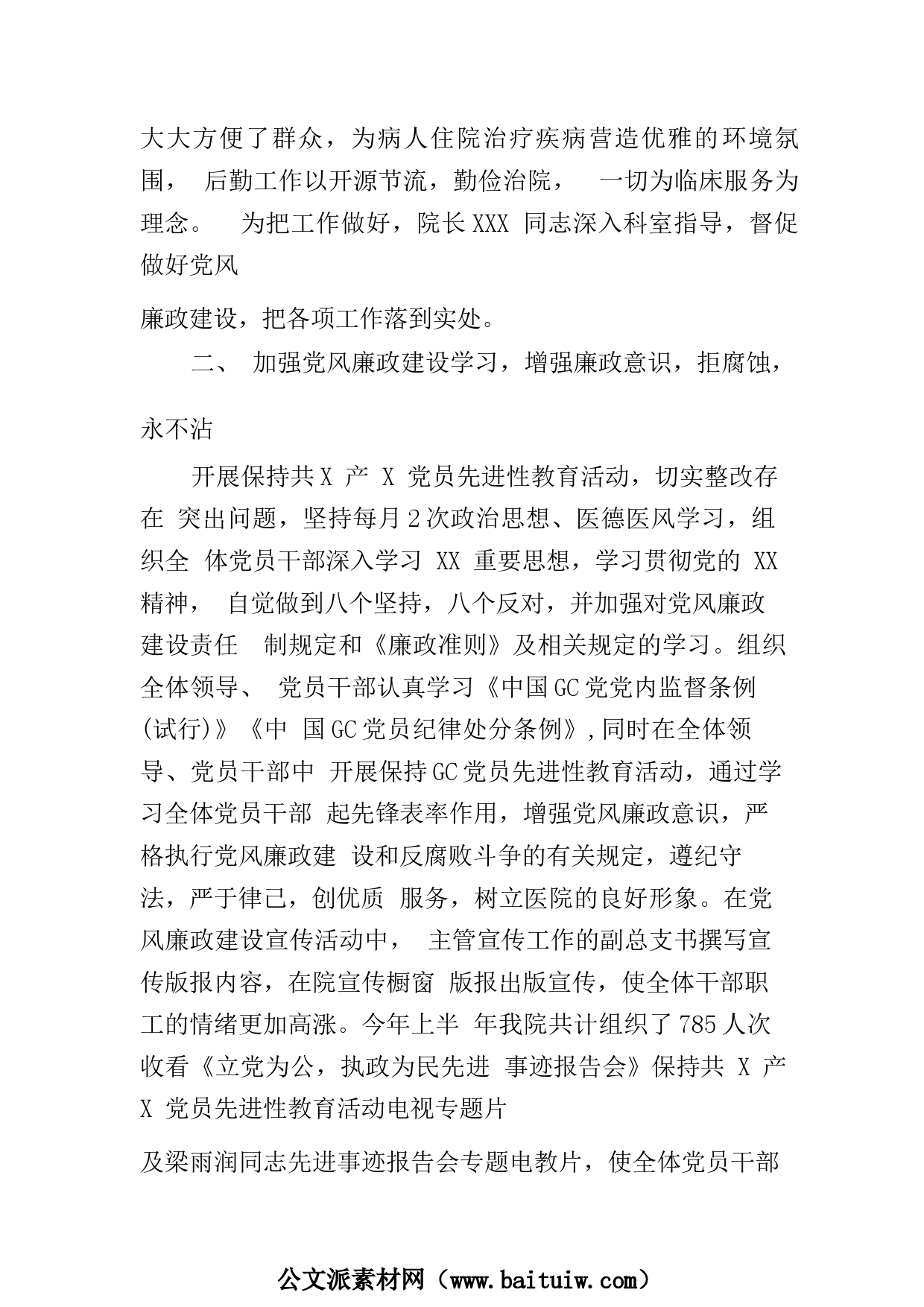 大大方便了群众，为病人住院治疗疾病营造优雅的环境氛围， 后勤工作以开源节流，勤俭治院， 一切为临床服务为理念。 为把工作做好，院长XXX 同志深入科室指导，督促做好党风

廉政建设，把各项工作落到实处。

二、 加强党风廉政建设学习，增强廉政意识，拒腐蚀，

永不沾

开展保持共X 产 X 党员先进性教育活动，切实整改存在 突出问题，坚持每月2次政治思想、医德医风学习，组织全 体党员干部深入学习 XX 重要思想，学习贯彻党的 XX 精神， 自觉做到八个坚持，八个反对，并加强对党风廉政建设责任 制规定和《廉政准则》及相关规定的学习。组织全体领导、 党员干部认真学习《中国GC党党内监督条例(试行)》《中 国GC党员纪律处分条例》,同时在全体领导、党员干部中 开展保持GC党员先进性教育活动，通过学习全体党员干部 起先锋表率作用，增强党风廉政意识，严格执行党风廉政建 设和反腐败斗争的有关规定，遵纪守法，严于律己，创优质 服务，树立医院的良好形象。在党风廉政建设宣传活动中， 主管宣传工作的副总支书撰写宣传版报内容，在院宣传橱窗 版报出版宣传，使全体干部职工的情绪更加高涨。今年上半 年我院共计组织了785人次收看《立党为公，执政为民先进 事迹报告会》保持共 X 产 X 党员先进性教育活动电视专题片

及梁雨润同志先进事迹报告会专题电教片，使全体党员干部

公文派素材网（www.baituiw.com）